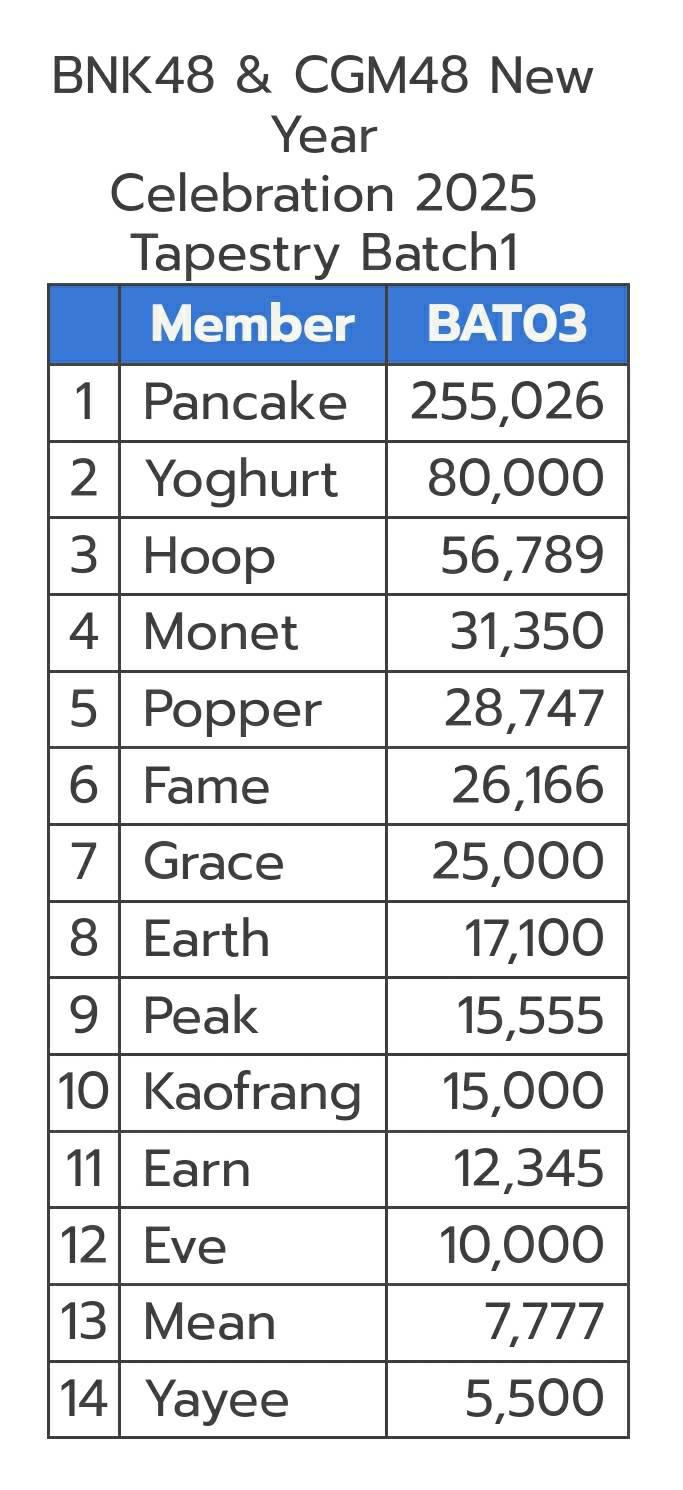 BNK48 & CGM48 New Year Celebration 2025 Tapestry Batch1

| | Member | BAT03 |
|---|---|---|
| 1 | Pancake | 255,026 |
| 2 | Yoghurt | 80,000 |
| 3 | Hoop | 56,789 |
| 4 | Monet | 31,350 |
| 5 | Popper | 28,747 |
| 6 | Fame | 26,166 |
| 7 | Grace | 25,000 |
| 8 | Earth | 17,100 |
| 9 | Peak | 15,555 |
| 10 | Kaofrang | 15,000 |
| 11 | Earn | 12,345 |
| 12 | Eve | 10,000 |
| 13 | Mean | 7,777 |
| 14 | Yayee | 5,500 |